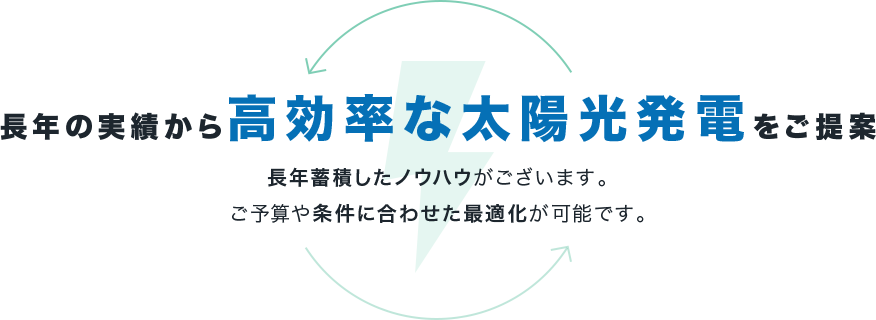 長年の実績から高効率な太陽光発電をご提案

長年蓄積したノウハウがございます。
ご予算や条件に合わせた最適化が可能です。